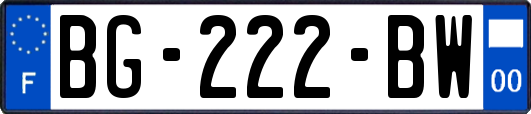 F
BG-222-BW
00